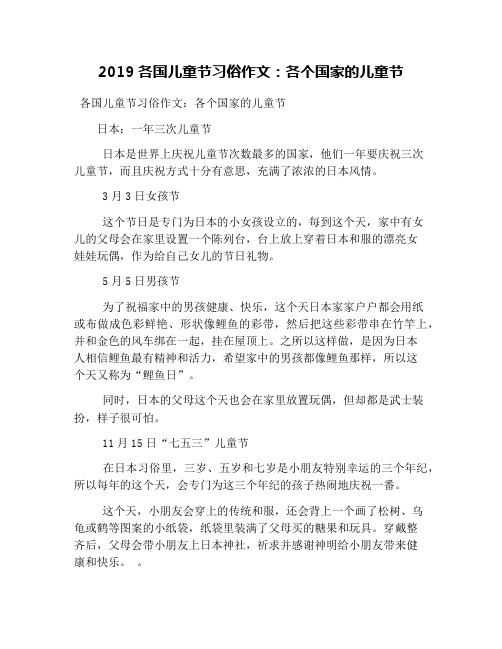 2019 各国儿童节习俗作文：各个国家的儿童节

各国儿童节习俗作文：各个国家的儿童节

日本：一年三次儿童节

日本是世界上庆祝儿童节次数最多的国家，他们一年要庆祝三次儿童节，而且庆祝方式十分有意思，充满了浓浓的日本风情。

3 月 3 日女孩节

这个节日是专门为日本的小女孩设立的，每到这个天，家中有女儿的父母会在家里设置一个陈列台，台上放上穿着日本和服的漂亮女娃娃玩偶，作为给自己女儿的节日礼物。

5 月 5 日男孩节

为了祝福家中的男孩健康、快乐，这个天日本家家户户都会用纸或布做成色彩鲜艳、形状像鲤鱼的彩带，然后把这些彩带串在竹竿上，并和金色的风车绑在一起，挂在屋顶上。之所以这样做，是因为日本人相信鲤鱼最有精神和活力，希望家中的男孩都像鲤鱼那样，所以这个天又称为“鲤鱼日”。

同时，日本的父母这个天也会在家里放置玩偶，但却都是武士装扮，样子很可怕。

11 月 15 日“七五三”儿童节

在日本习俗里，三岁、五岁和七岁是小朋友特别幸运的三个年纪，所以每年的这个天，会专门为这三个年纪的孩子热闹地庆祝一番。

这个天，小朋友会穿上的传统和服，还会背上一个画了松树、乌龟或鹤等图案的小纸袋，纸袋里装满了父母买的糖果和玩具。穿戴整齐后，父母会带小朋友上日本神社，祈求并感谢神明给小朋友带来健康和快乐。 。